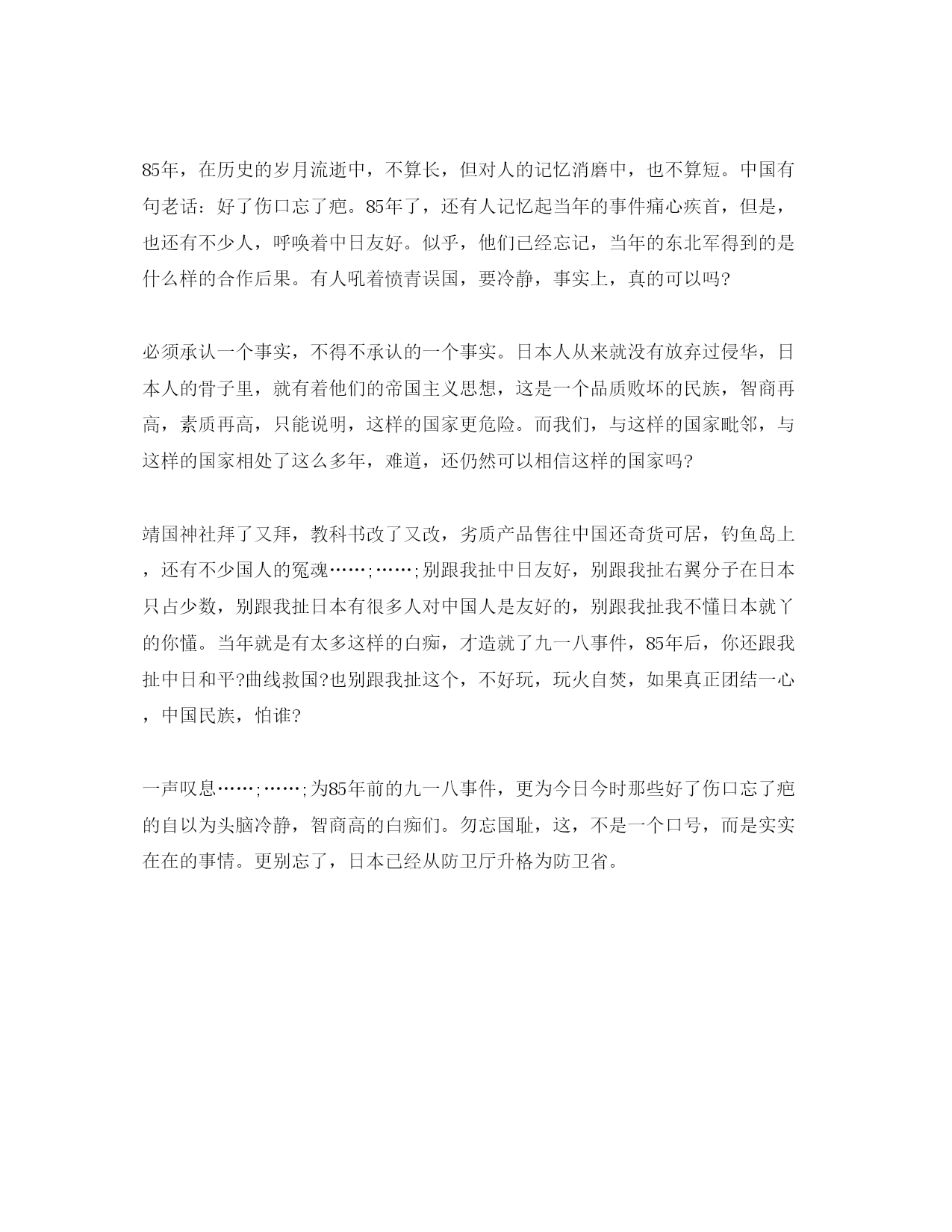 85年，在历史的岁月流逝中，不算长，但对人的记忆消磨中，也不算短。中国有句老话：好了伤口忘了疤。85年了，还有人记忆起当年的事件痛心疾首，但是，也还有不少人，呼唤着中日友好。似乎，他们已经忘记，当年的东北军得到的是什么样的合作后果。有人吼着愤青误国，要冷静，事实上，真的可以吗?

必须承认一个事实，不得不承认的一个事实。日本人从来就没有放弃过侵华，日本人的骨子里，就有着他们的帝国主义思想，这是一个品质败坏的民族，智商再高，素质再高，只能说明，这样的国家更危险。而我们，与这样的国家毗邻，与这样的国家相处了这么多年，难道，还仍然可以相信这样的国家吗?

靖国神社拜了又拜，教科书改了又改，劣质产品售往中国还奇货可居，钓鱼岛上，还有不少国人的冤魂……;……;别跟我扯中日友好，别跟我扯右翼分子在日本只占少数，别跟我扯日本有很多人对中国人是友好的，别跟我扯我不懂日本就丫的你懂。当年就是有太多这样的白痴，才造就了九一八事件，85年后，你还跟我扯中日和平?曲线救国?也别跟我扯这个，不好玩，玩火自焚，如果真正团结一心，中国民族，怕谁?

一声叹息……;……;为85年前的九一八事件，更为今日今时那些好了伤口忘了疤的自以为头脑冷静，智商高的白痴们。勿忘国耻，这，不是一个口号，而是实实在在的事情。更别忘了，日本已经从防卫厅升格为防卫省。